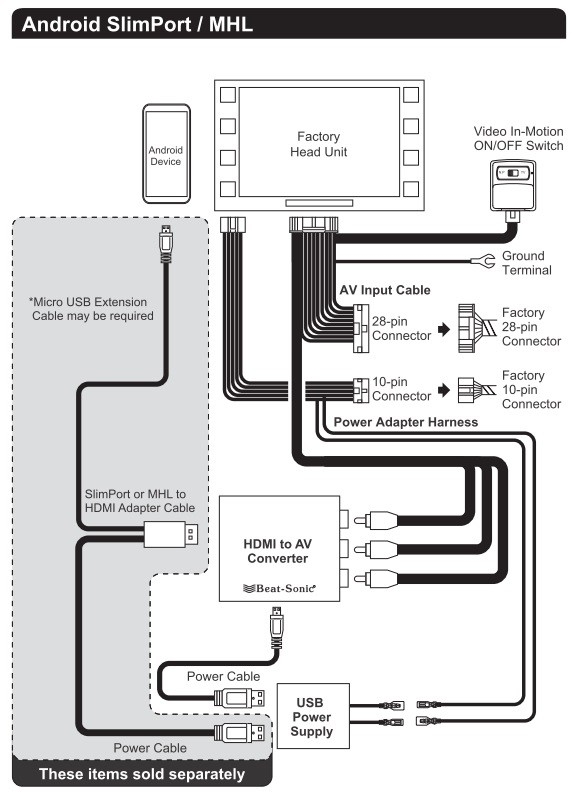 Android SlimPort / MHL

Android Device

Factory Head Unit

Video In-Motion ON/OFF Switch

Ground Terminal

*Micro USB Extension Cable may be required

AV Input Cable

28-pin Connector

Factory 28-pin Connector

10-pin Connector

Factory 10-pin Connector

Power Adapter Harness

SlimPort or MHL to HDMI Adapter Cable

HDMI to AV Converter

Beat-Sonic

Power Cable

USB Power Supply

Power Cable

These items sold separately